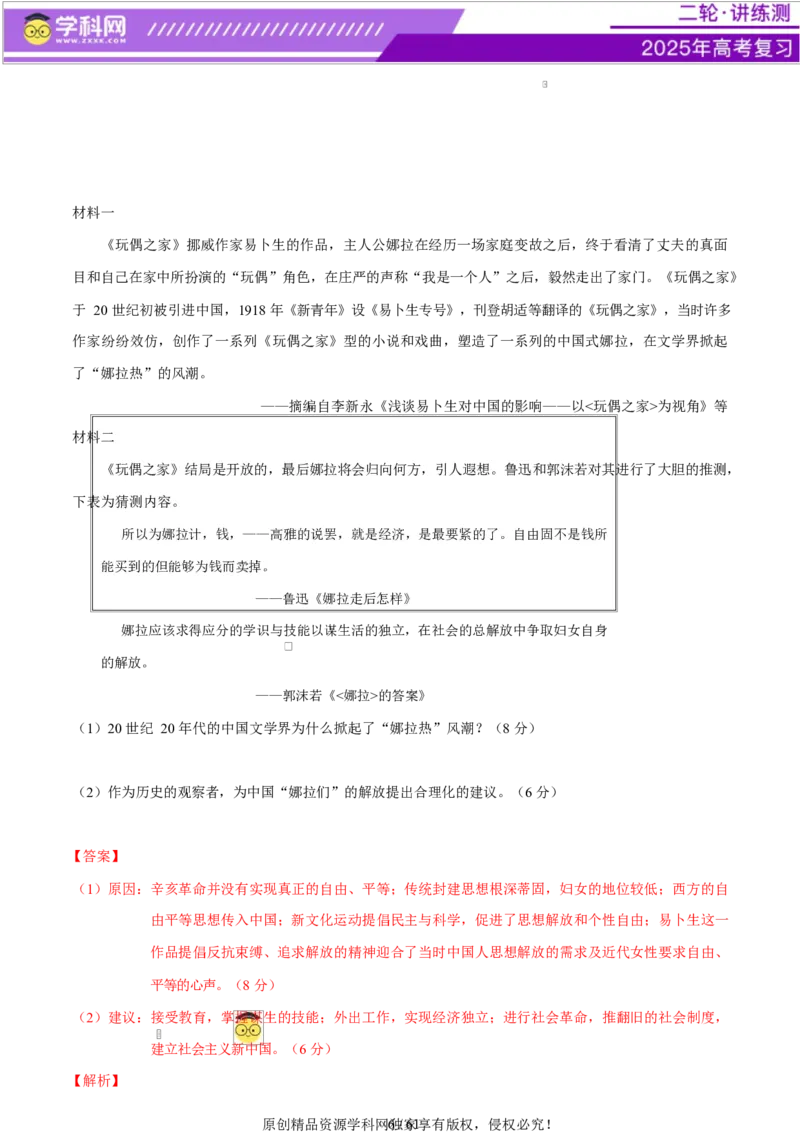 学科网
WWW.ZXXK.COM

二轮·讲练测

2025年高考复习

材料一

《玩偶之家》挪威作家易卜生的作品，主人公娜拉在经历一场家庭变故之后，终于看清了丈夫的真面目和自己在家中所扮演的“玩偶”角色，在庄严的声称“我是一个人”之后，毅然走出了家门。《玩偶之家》于 20 世纪初被引进中国，1918 年《新青年》设《易卜生专号》，刊登胡适等翻译的《玩偶之家》，当时许多作家纷纷效仿，创作了一系列《玩偶之家》型的小说和戏曲，塑造了一系列的中国式娜拉，在文学界掀起了“娜拉热”的风潮。

——摘编自李新永《浅谈易卜生对中国的影响——以<玩偶之家>为视角》等

材料二

《玩偶之家》结局是开放的，最后娜拉将会归向何方，引人遐想。鲁迅和郭沫若对其进行了大胆的推测，下表为猜测内容。

所以为娜拉计，钱，——高雅的说罢，就是经济，是最要紧的了。自由固不是钱所能买到的但能够为钱而卖掉。

——鲁迅《娜拉走后怎样》

娜拉应该求得应分的学识与技能以谋生活的独立，在社会的总解放中争取妇女自身的解放。

——郭沫若《<娜拉>的答案》

（1）20 世纪 20 年代的中国文学界为什么掀起了“娜拉热”风潮？（8 分）

（2）作为历史的观察者，为中国“娜拉们”的解放提出合理化的建议。（6 分）

【答案】

（1）原因：辛亥革命并没有实现真正的自由、平等；传统封建思想根深蒂固，妇女的地位较低；西方的自由平等思想传入中国；新文化运动提倡民主与科学，促进了思想解放和个性自由；易卜生这一作品提倡反抗束缚、追求解放的精神迎合了当时中国人思想解放的需求及近代女性要求自由、平等的心声。（8 分）

（2）建议：接受教育，掌握谋生的技能；外出工作，实现经济独立；进行社会革命，推翻旧的社会制度，建立社会主义新中国。（6 分）

【解析】

原创精品资源学科网独家享有版权，侵权必究！